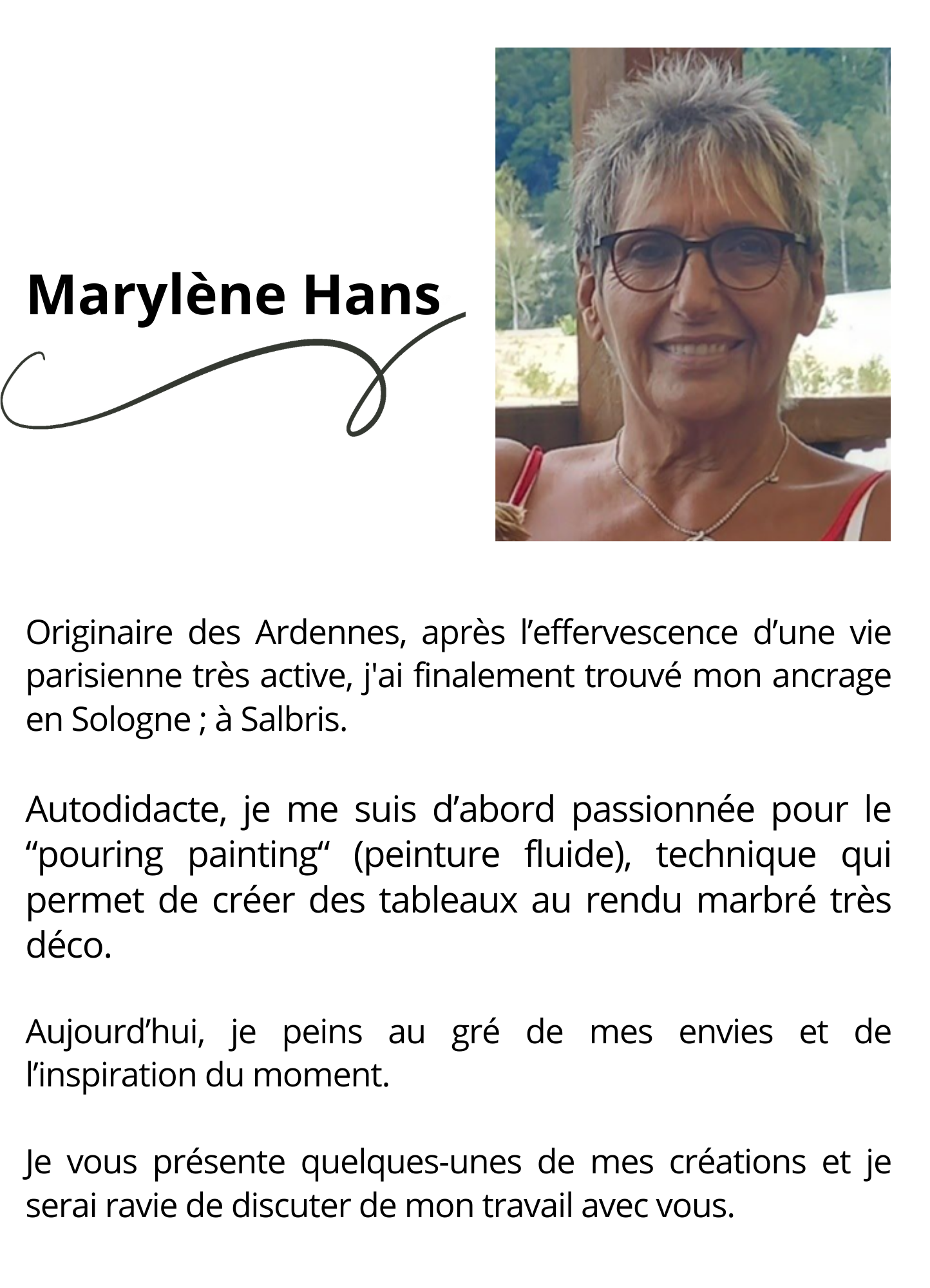 Marylène Hans

Originaire des Ardennes, après l'effervescence d'une vie parisienne très active, j'ai finalement trouvé mon ancrage en Sologne ; à Salbris.

Autodidacte, je me suis d'abord passionnée pour le "pouring painting" (peinture fluide), technique qui permet de créer des tableaux au rendu marbré très déco.

Aujourd'hui, je peins au gré de mes envies et de l'inspiration du moment.

Je vous présente quelques-unes de mes créations et je serai ravie de discuter de mon travail avec vous.